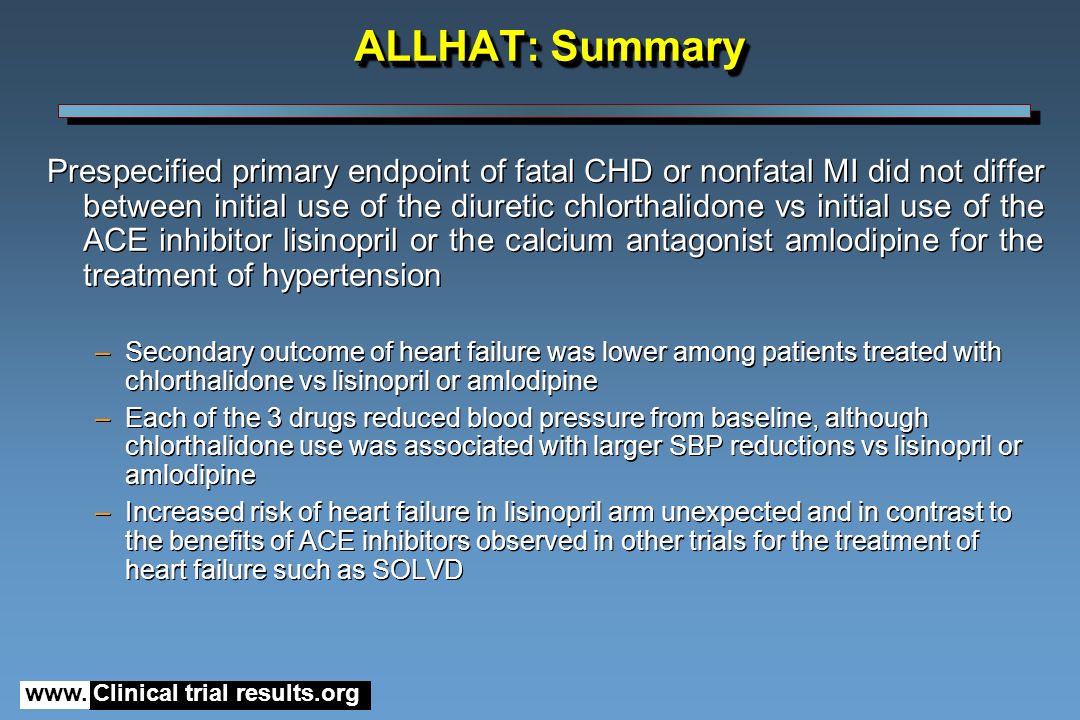 ALLHAT: Summary

Prespecified primary endpoint of fatal CHD or nonfatal MI did not differ between initial use of the diuretic chlorthalidone vs initial use of the ACE inhibitor lisinopril or the calcium antagonist amlodipine for the treatment of hypertension

– Secondary outcome of heart failure was lower among patients treated with chlorthalidone vs lisinopril or amlodipine

– Each of the 3 drugs reduced blood pressure from baseline, although chlorthalidone use was associated with larger SBP reductions vs lisinopril or amlodipine

– Increased risk of heart failure in lisinopril arm unexpected and in contrast to the benefits of ACE inhibitors observed in other trials for the treatment of heart failure such as SOLVD

www. Clinical trial results.org